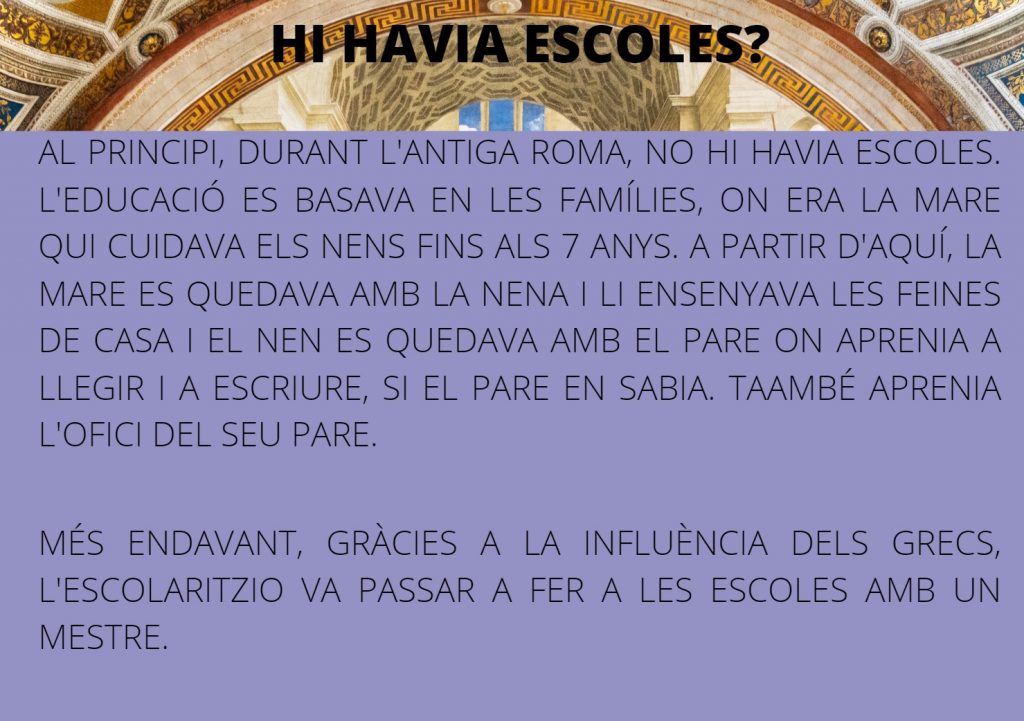 HI HAVIA ESCOLES?

AL PRINCIPI, DURANT L'ANTIGA ROMA, NO HI HAVIA ESCOLES. L'EDUCACIÓ ES BASAVA EN LES FAMÍLIES, ON ERA LA MARE QUI CUIDAVA ELS NENS FINS ALS 7 ANYS. A PARTIR D'AQUÍ, LA MARE ES QUEDAVA AMB LA NENA I LI ENSENYAVA LES FEINES DE CASA I EL NEN ES QUEDAVA AMB EL PARE ON APRENIA A LLEGIR I A ESCRIURE, SI EL PARE EN SABIA. TAAMBÉ APRENIA L'OFICI DEL SEU PARE.

MÉS ENDAVANT, GRÀCIES A LA INFLUÈNCIA DELS GRECS, L'ESCOLARITZIO VA PASSAR A FER A LES ESCOLES AMB UN MESTRE.